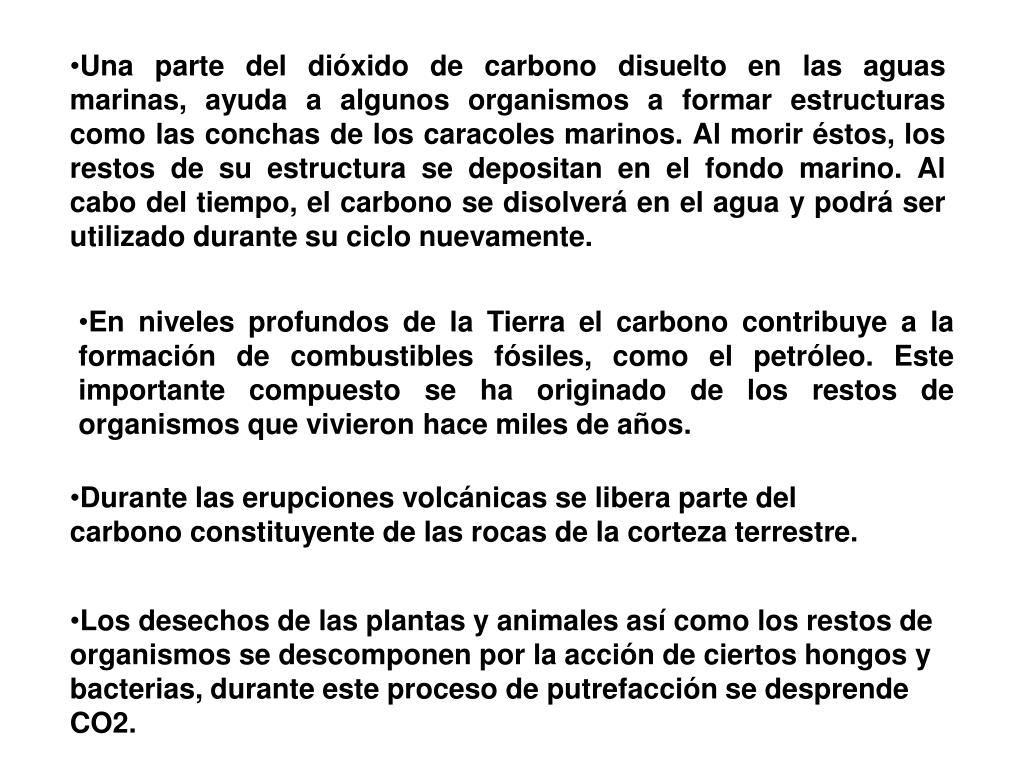 •Una parte del dióxido de carbono disuelto en las aguas marinas, ayuda a algunos organismos a formar estructuras como las conchas de los caracoles marinos. Al morir éstos, los restos de su estructura se depositan en el fondo marino. Al cabo del tiempo, el carbono se disolverá en el agua y podrá ser utilizado durante su ciclo nuevamente.

•En niveles profundos de la Tierra el carbono contribuye a la formación de combustibles fósiles, como el petróleo. Este importante compuesto se ha originado de los restos de organismos que vivieron hace miles de años.

•Durante las erupciones volcánicas se libera parte del carbono constituyente de las rocas de la corteza terrestre.

•Los desechos de las plantas y animales así como los restos de organismos se descomponen por la acción de ciertos hongos y bacterias, durante este proceso de putrefacción se desprende CO2.